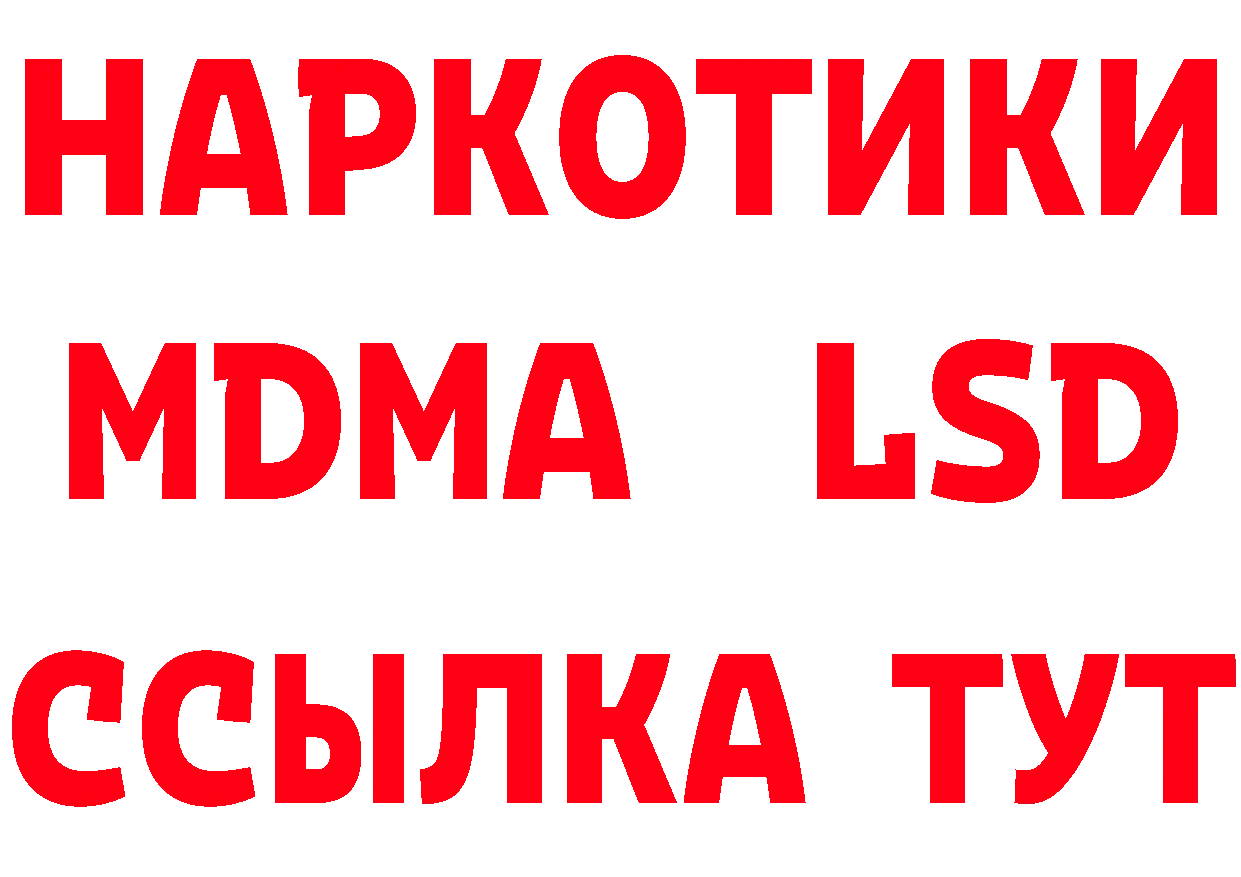 НАРКОТИКИ
MDMA LSD
ССЫЛКА ТУТ